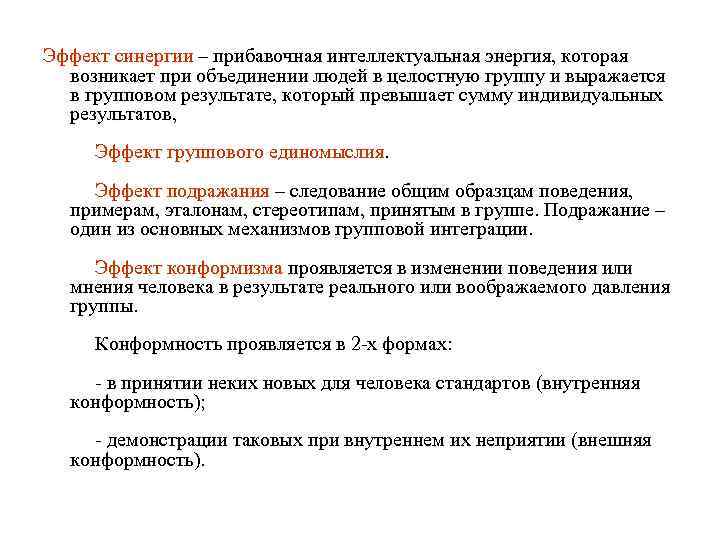 Эффект синергии – прибавочная интеллектуальная энергия, которая возникает при объединении людей в целостную группу и выражается в групповом результате, который превышает сумму индивидуальных результатов,

Эффект группового единомыслия.

Эффект подражания – следование общим образцам поведения, примерам, эталонам, стереотипам, принятым в группе. Подражание – один из основных механизмов групповой интеграции.

Эффект конформизма проявляется в изменении поведения или мнения человека в результате реального или воображаемого давления группы.

Конформность проявляется в 2-х формах:

- в принятии неких новых для человека стандартов (внутренняя конформность);

- демонстрации таковых при внутреннем их неприятии (внешняя конформность).